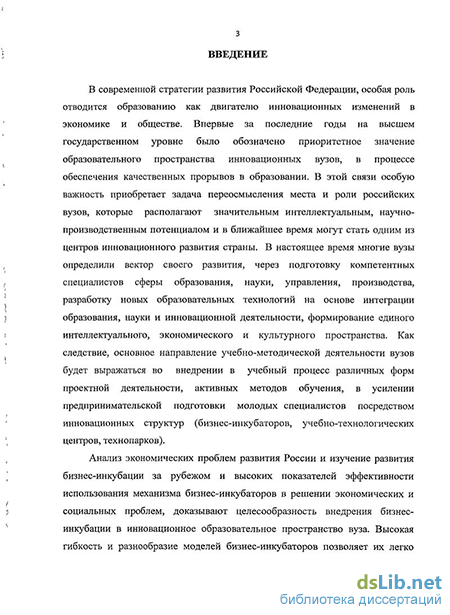 3

ВВЕДЕНИЕ

В современной стратегии развития Российской Федерации, особая роль отводится образованию как двигателю инновационных изменений в экономике и обществе. Впервые за последние годы на высшем государственном уровне было обозначено приоритетное значение образовательного пространства инновационных вузов, в процессе обеспечения качественных прорывов в образовании. В этой связи особую важность приобретает задача переосмысления места и роли российских вузов, которые располагают значительным интеллектуальным, научно-производственным потенциалом и в ближайшее время могут стать одним из центров инновационного развития страны. В настоящее время многие вузы определили вектор своего развития, через подготовку компетентных специалистов сферы образования, науки, управления, производства, разработку новых образовательных технологий на основе интеграции образования, науки и инновационной деятельности, формирование единого интеллектуального, экономического и культурного пространства. Как следствие, основное направление учебно-методической деятельности вузов будет выражаться во внедрении в учебный процесс различных форм проектной деятельности, активных методов обучения, в усилении предпринимательской подготовки молодых специалистов посредством инновационных структур (бизнес-инкубаторов, учебно-технологических центров, технопарков).

Анализ экономических проблем развития России и изучение развития бизнес-инкубации за рубежом и высоких показателей эффективности использования механизма бизнес-инкубаторов в решении экономических и социальных проблем, доказывают целесообразность внедрения бизнес-инкубации в инновационное образовательное пространство вуза. Высокая гибкость и разнообразие моделей бизнес-инкубаторов позволяет их легко

dsLib.net
библиотека диссертаций